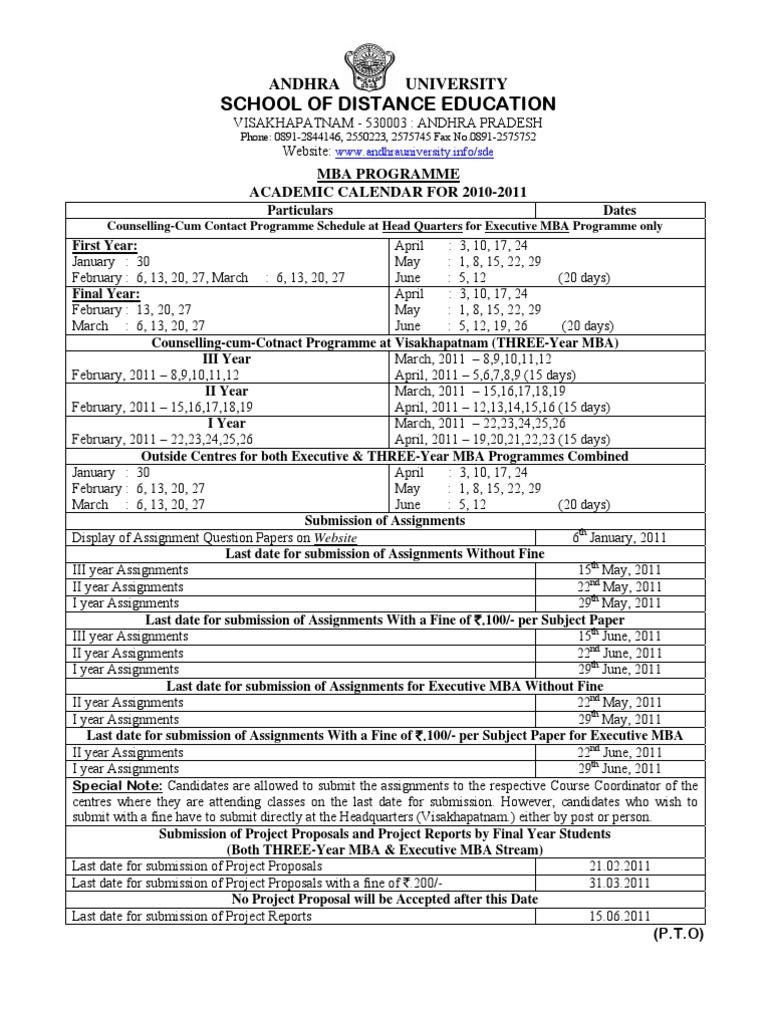 ANDHRA UNIVERSITY
SCHOOL OF DISTANCE EDUCATION
VISAKHAPATNAM - 530003 : ANDHRA PRADESH
Phone: 0891-2844146, 2550223, 2575745 Fax No.0891-2575752
Website: www.andhrauniversity.info/sde

MBA PROGRAMME
ACADEMIC CALENDAR FOR 2010-2011

| Particulars | Dates |
|---|---|
| Counselling-Cum Contact Programme Schedule at Head Quarters for Executive MBA Programme only | |
| First Year: January : 30 February : 6, 13, 20, 27, March : 6, 13, 20, 27 | April : 3, 10, 17, 24 May : 1, 8, 15, 22, 29 June : 5, 12 (20 days) |
| Final Year: February : 13, 20, 27 March : 6, 13, 20, 27 | April : 3, 10, 17, 24 May : 1, 8, 15, 22, 29 June : 5, 12, 19, 26 (20 days) |
| Counselling-cum-Cotnact Programme at Visakhapatnam (THREE-Year MBA) | |
| III Year February, 2011 – 8,9,10,11,12 | March, 2011 – 8,9,10,11,12 April, 2011 – 5,6,7,8,9 (15 days) |
| II Year February, 2011 – 15,16,17,18,19 | March, 2011 – 15,16,17,18,19 April, 2011 – 12,13,14,15,16 (15 days) |
| I Year February, 2011 – 22,23,24,25,26 | March, 2011 – 22,23,24,25,26 April, 2011 – 19,20,21,22,23 (15 days) |
| Outside Centres for both Executive & THREE-Year MBA Programmes Combined | |
| January : 30 February : 6, 13, 20, 27 March : 6, 13, 20, 27 | April : 3, 10, 17, 24 May : 1, 8, 15, 22, 29 June : 5, 12 (20 days) |
| Submission of Assignments | |
| Display of Assignment Question Papers on Website | $6^{th}$ January, 2011 |
| Last date for submission of Assignments Without Fine | |
| III year Assignments | $15^{th}$ May, 2011 |
| II year Assignments | $22^{nd}$ May, 2011 |
| I year Assignments | $29^{th}$ May, 2011 |
| Last date for submission of Assignments With a Fine of ₹.100/- per Subject Paper | |
| III year Assignments | $15^{th}$ June, 2011 |
| II year Assignments | $22^{nd}$ June, 2011 |
| I year Assignments | $29^{th}$ June, 2011 |
| Last date for submission of Assignments for Executive MBA Without Fine | |
| II year Assignments | $22^{nd}$ May, 2011 |
| I year Assignments | $29^{th}$ May, 2011 |
| Last date for submission of Assignments With a Fine of ₹.100/- per Subject Paper for Executive MBA | |
| II year Assignments | $22^{nd}$ June, 2011 |
| I year Assignments | $29^{th}$ June, 2011 |
| Special Note: Candidates are allowed to submit the assignments to the respective Course Coordinator of the centres where they are attending classes on the last date for submission. However, candidates who wish to submit with a fine have to submit directly at the Headquarters (Visakhapatnam.) either by post or person. | |
| Submission of Project Proposals and Project Reports by Final Year Students (Both THREE-Year MBA & Executive MBA Stream) | |
| Last date for submission of Project Proposals | 21.02.2011 |
| Last date for submission of Project Proposals with a fine of ₹.200/- | 31.03.2011 |
| No Project Proposal will be Accepted after this Date | |
| Last date for submission of Project Reports | 15.06.2011 |

(P.T.O)